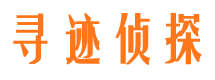 寻迹侦探